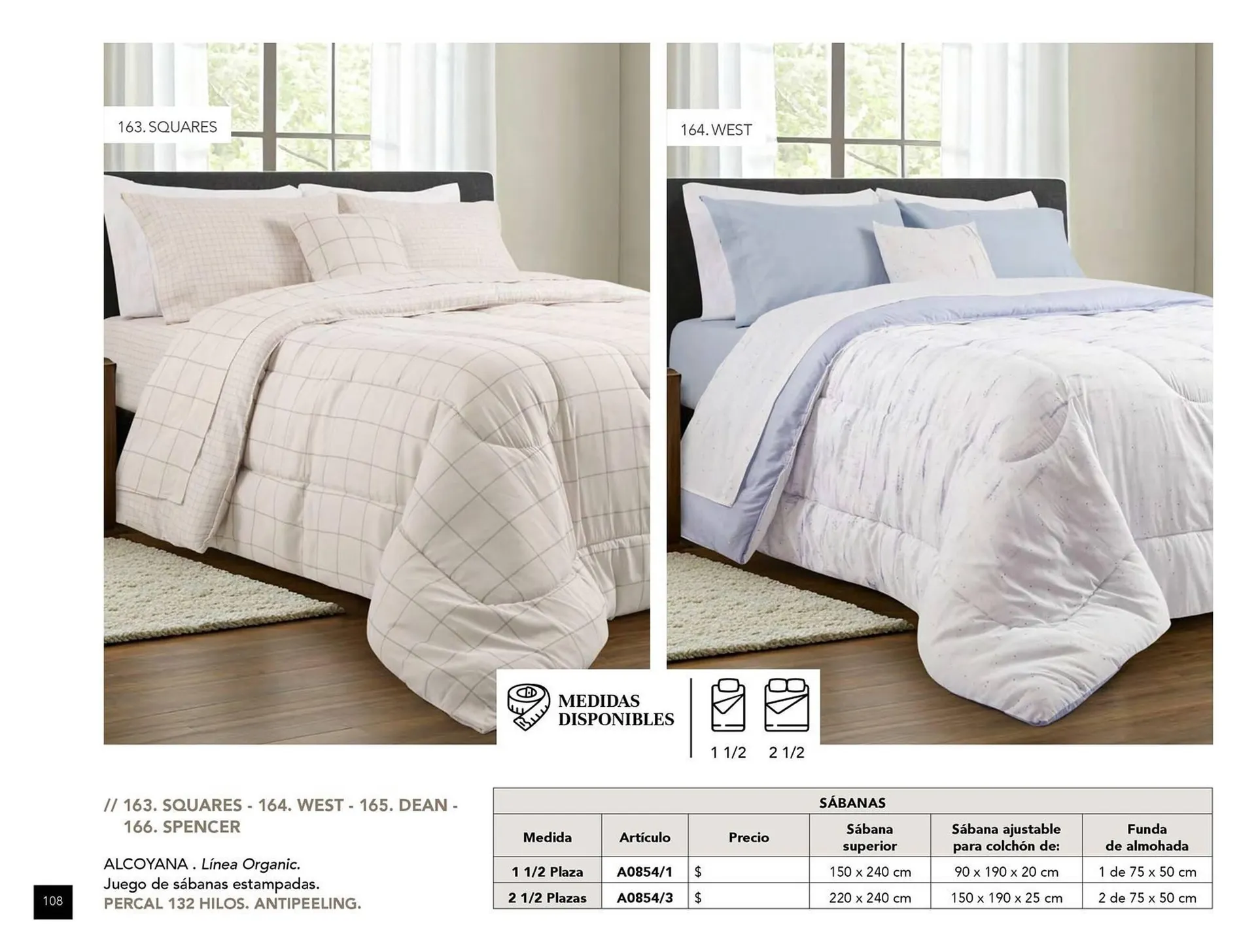 163. SQUARES

164. WEST

MEDIDAS
DISPONIBLES

1 1/2

2 1/2

// 163. SQUARES - 164. WEST - 165. DEAN - 166. SPENCER

ALCOYANA . Línea Organic.
Juego de sábanas estampadas.
PERCAL 132 HILOS. ANTIPEELING.

| SÁBANAS | | | | | |
|---|---|---|---|---|---|
| Medida | Artículo | Precio | Sábana superior | Sábana ajustable para colchón de: | Funda de almohada |
| 1 1/2 Plaza | A0854/1 | $ | 150 x 240 cm | 90 x 190 x 20 cm | 1 de 75 x 50 cm |
| 2 1/2 Plazas | A0854/3 | $ | 220 x 240 cm | 150 x 190 x 25 cm | 2 de 75 x 50 cm |

108